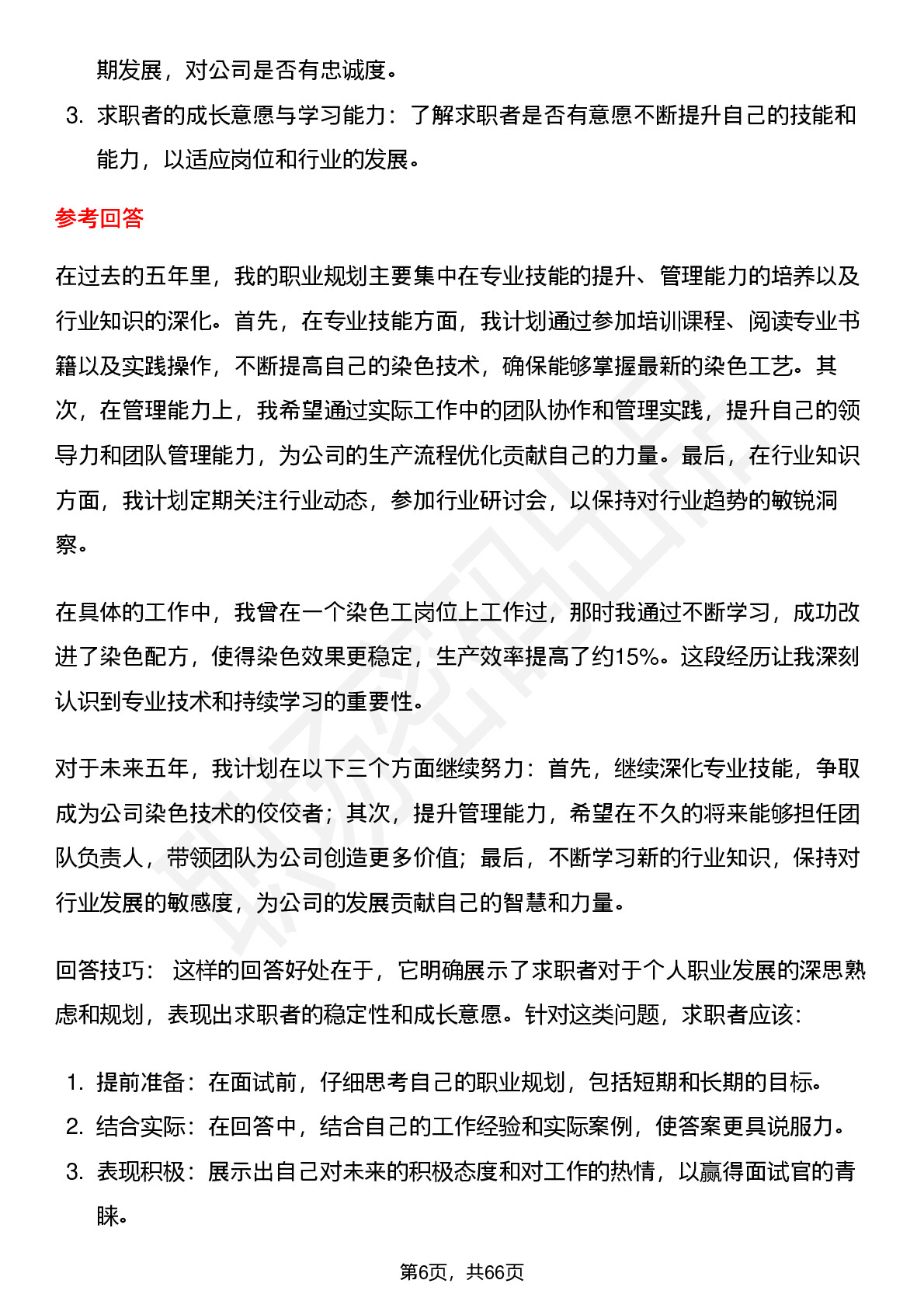 期发展，对公司是否有忠诚度。

3. 求职者的成长意愿与学习能力：了解求职者是否有意愿不断提升自己的技能和能力，以适应岗位和行业的发展。

参考回答

在过去的五年里，我的职业规划主要集中在专业技能的提升、管理能力的培养以及行业知识的深化。首先，在专业技能方面，我计划通过参加培训课程、阅读专业书籍以及实践操作，不断提高自己的染色技术，确保能够掌握最新的染色工艺。其次，在管理能力上，我希望通过实际工作中的团队协作和管理实践，提升自己的领导力和团队管理能力，为公司的生产流程优化贡献自己的力量。最后，在行业知识方面，我计划定期关注行业动态，参加行业研讨会，以保持对行业趋势的敏锐洞察。

在具体的工作中，我曾在一个染色工岗位上工作过，那时我通过不断学习，成功改进了染色配方，使得染色效果更稳定，生产效率提高了约15%。这段经历让我深刻认识到专业技术和持续学习的重要性。

对于未来五年，我计划在以下三个方面继续努力：首先，继续深化专业技能，争取成为公司染色技术的佼佼者；其次，提升管理能力，希望在不久的将来能够担任团队负责人，带领团队为公司创造更多价值；最后，不断学习新的行业知识，保持对行业发展的敏感度，为公司的发展贡献自己的智慧和力量。

回答技巧： 这样的回答好处在于，它明确展示了求职者对于个人职业发展的深思熟虑和规划，表现出求职者的稳定性和成长意愿。针对这类问题，求职者应该：

1. 提前准备：在面试前，仔细思考自己的职业规划，包括短期和长期的目标。
2. 结合实际：在回答中，结合自己的工作经验和实际案例，使答案更具说服力。
3. 表现积极：展示出自己对未来的积极态度和对工作的热情，以赢得面试官的青睐。

第6页，共66页